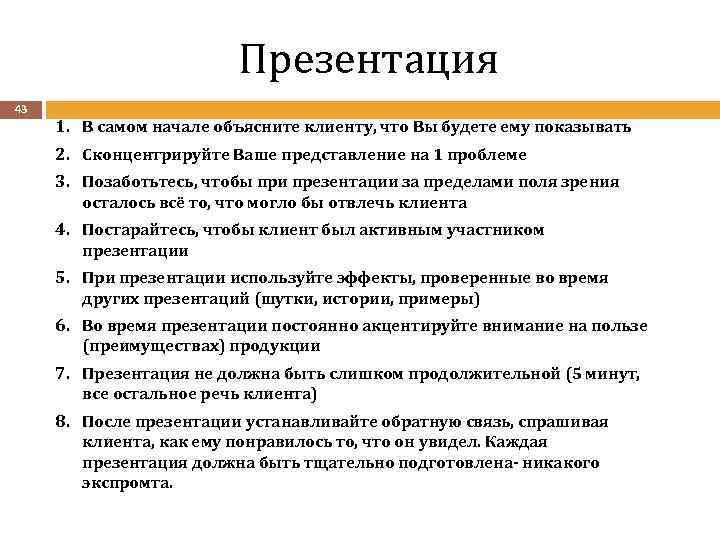 Презентация

43

1. В самом начале объясните клиенту, что Вы будете ему показывать
2. Сконцентрируйте Ваше представление на 1 проблеме
3. Позаботьтесь, чтобы при презентации за пределами поля зрения осталось всё то, что могло бы отвлечь клиента
4. Постарайтесь, чтобы клиент был активным участником презентации
5. При презентации используйте эффекты, проверенные во время других презентаций (шутки, истории, примеры)
6. Во время презентации постоянно акцентируйте внимание на пользе (преимуществах) продукции
7. Презентация не должна быть слишком продолжительной (5 минут, все остальное речь клиента)
8. После презентации устанавливайте обратную связь, спрашивая клиента, как ему понравилось то, что он увидел. Каждая презентация должна быть тщательно подготовлена- никакого экспромта.